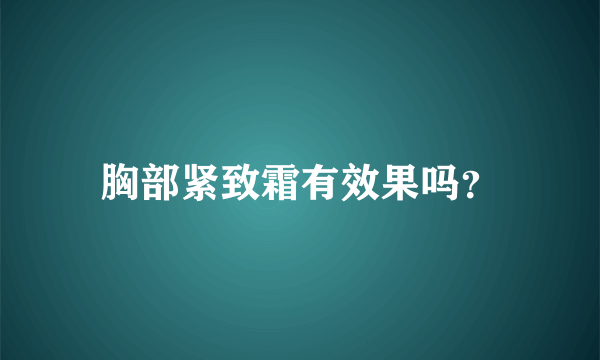 胸部紧致霜有效果吗?